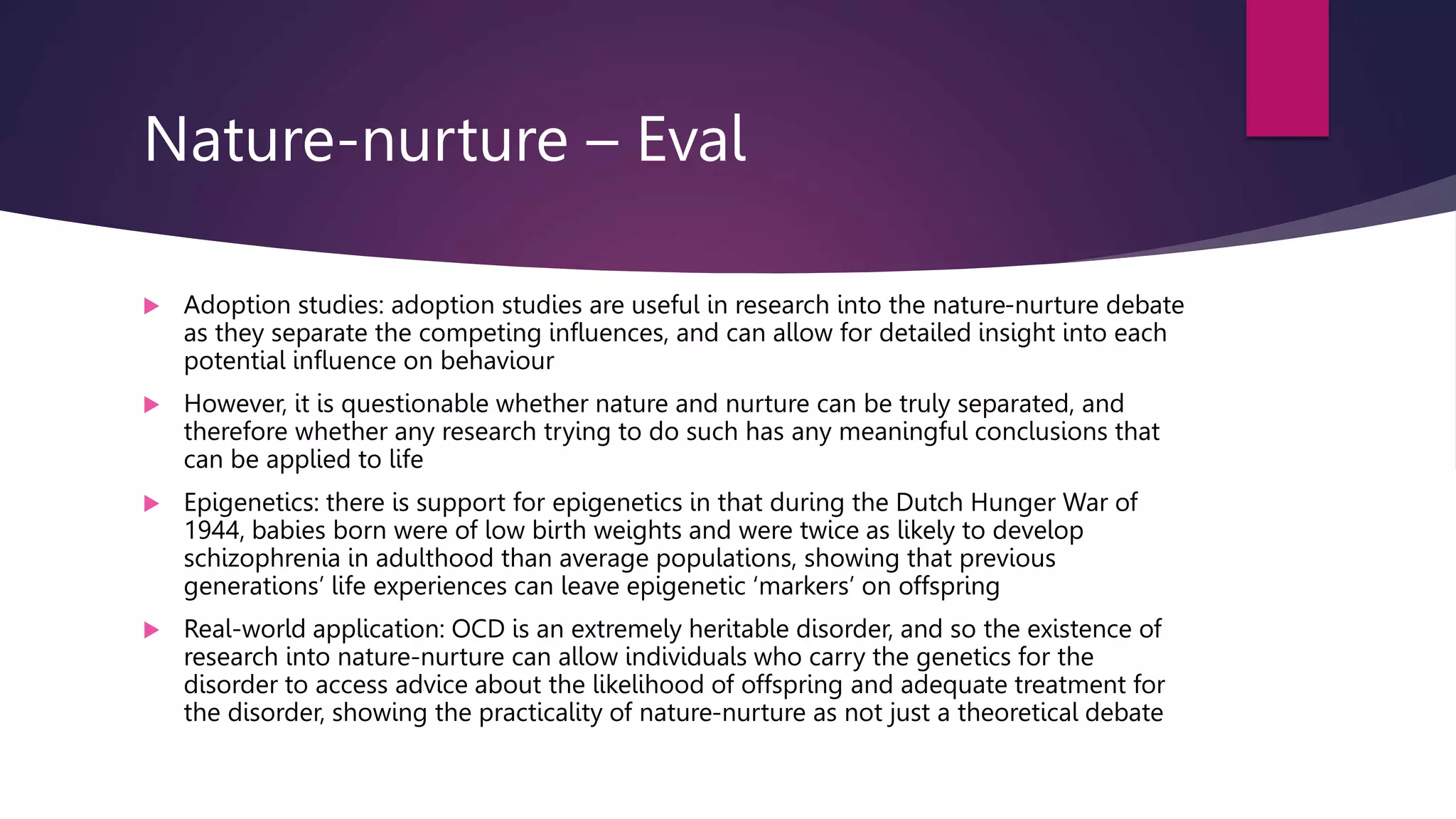 Nature-nurture – Eval

Adoption studies: adoption studies are useful in research into the nature-nurture debate as they separate the competing influences, and can allow for detailed insight into each potential influence on behaviour

However, it is questionable whether nature and nurture can be truly separated, and therefore whether any research trying to do such has any meaningful conclusions that can be applied to life

Epigenetics: there is support for epigenetics in that during the Dutch Hunger War of 1944, babies born were of low birth weights and were twice as likely to develop schizophrenia in adulthood than average populations, showing that previous generations' life experiences can leave epigenetic 'markers' on offspring

Real-world application: OCD is an extremely heritable disorder, and so the existence of research into nature-nurture can allow individuals who carry the genetics for the disorder to access advice about the likelihood of offspring and adequate treatment for the disorder, showing the practicality of nature-nurture as not just a theoretical debate